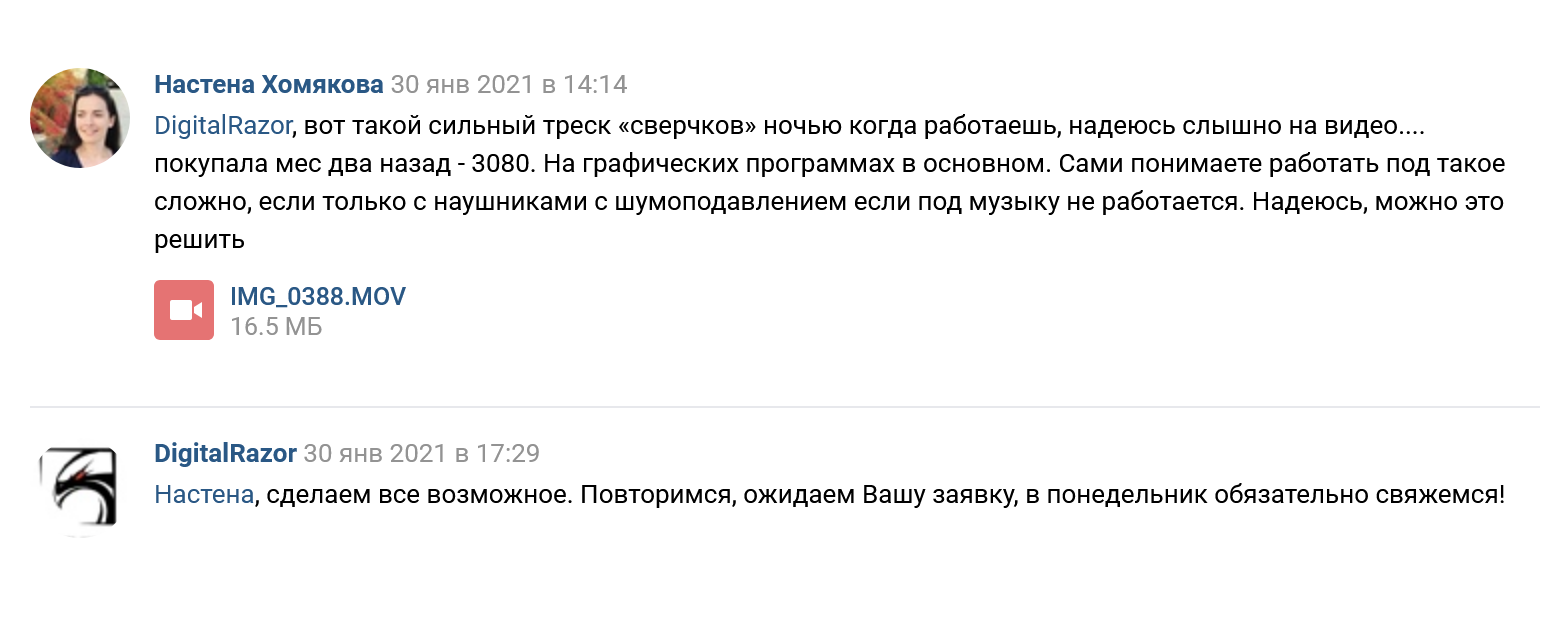 Настена Хомякова 30 янв 2021 в 14:14

DigitalRazor, вот такой сильный треск «сверчков» ночью когда работаешь, надеюсь слышно на видео.... покупала мес два назад - 3080. На графических программах в основном. Сами понимаете работать под такое сложно, если только с наушниками с шумоподавлением если под музыку не работается. Надеюсь, можно это решить

IMG_0388.MOV
16.5 МБ

DigitalRazor 30 янв 2021 в 17:29

Настена, сделаем все возможное. Повторимся, ожидаем Вашу заявку, в понедельник обязательно свяжемся!